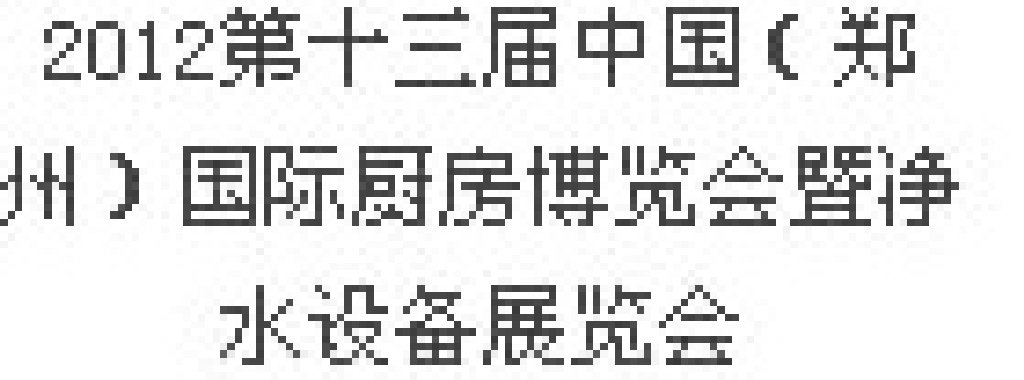 2012第十三届中国（郑州）国际厨房博览会暨净水设备展览会